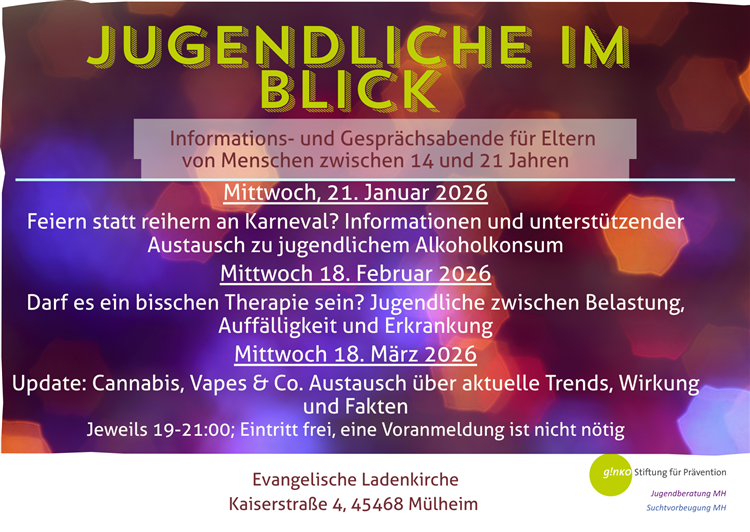 JUGENDLICHE IM BLICK

Informations- und Gesprächsabende für Eltern von Menschen zwischen 14 und 21 Jahren

Mittwoch, 21. Januar 2026

Feiern statt reihern an Karneval? Informationen und unterstützender Austausch zu jugendlichem Alkoholkonsum

Mittwoch 18. Februar 2026

Darf es ein bisschen Therapie sein? Jugendliche zwischen Belastung, Auffälligkeit und Erkrankung

Mittwoch 18. März 2026

Update: Cannabis, Vapes & Co. Austausch über aktuelle Trends, Wirkung und Fakten

Jeweils 19-21:00; Eintritt frei, eine Voranmeldung ist nicht nötig

Evangelische Ladenkirche
Kaiserstraße 4, 45468 Mülheim

g!nko Stiftung für Prävention
Jugendberatung MH
Suchtvorbeugung MH